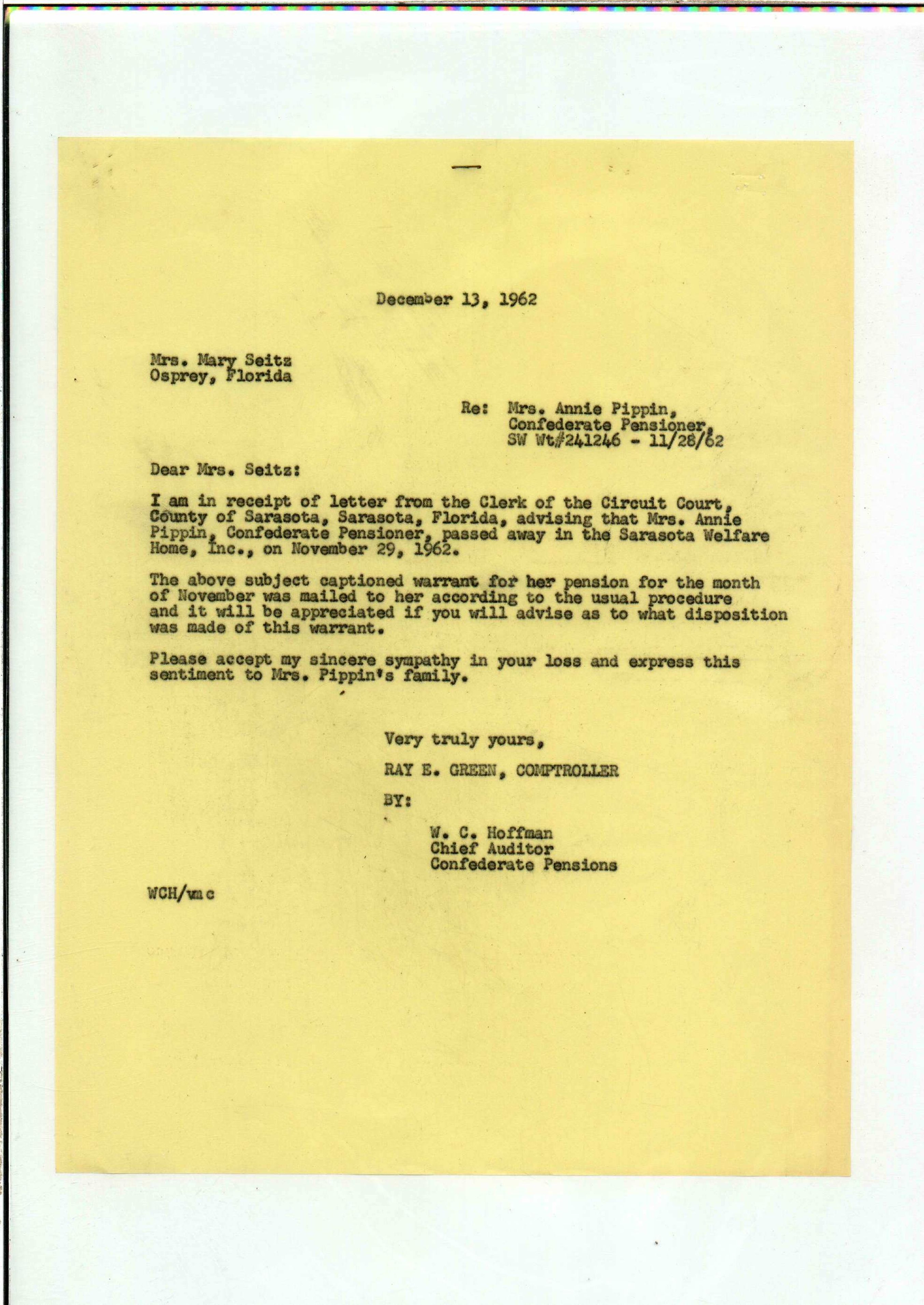 December 13, 1962

Mrs. Mary Seitz
Osprey, Florida

Re: Mrs. Annie Pippin,
Confederate Pensioner,
SW Wt#241246 - 11/28/62

Dear Mrs. Seitz:

I am in receipt of letter from the Clerk of the Circuit Court, County of Sarasota, Sarasota, Florida, advising that Mrs. Annie Pippin, Confederate Pensioner, passed away in the Sarasota Welfare Home, Inc., on November 29, 1962.

The above subject captioned warrant for her pension for the month of November was mailed to her according to the usual procedure and it will be appreciated if you will advise as to what disposition was made of this warrant.

Please accept my sincere sympathy in your loss and express this sentiment to Mrs. Pippin's family.

Very truly yours,

RAY E. GREEN, COMPTROLLER

BY:

W. C. Hoffman
Chief Auditor
Confederate Pensions

WCH/vmc